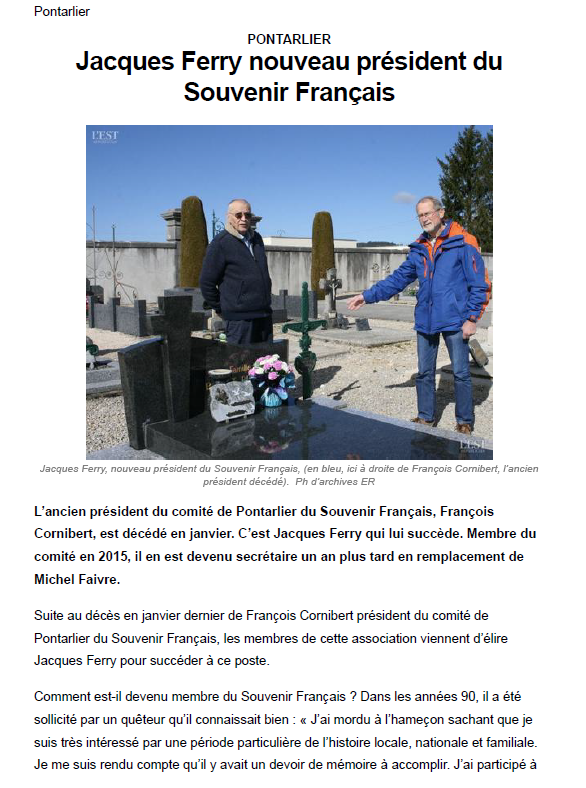 Pontarlier

PONTARLIER

Jacques Ferry nouveau président du Souvenir Français

L'EST

L'EST

Jacques Ferry, nouveau président du Souvenir Français, (en bleu, ici à droite de François Cornibert, l'ancien président décédé). Ph d'archives ER

L'ancien président du comité de Pontarlier du Souvenir Français, François Cornibert, est décédé en janvier. C'est Jacques Ferry qui lui succède. Membre du comité en 2015, il en est devenu secrétaire un an plus tard en remplacement de Michel Faivre.

Suite au décès en janvier dernier de François Cornibert président du comité de Pontarlier du Souvenir Français, les membres de cette association viennent d'élire Jacques Ferry pour succéder à ce poste.

Comment est-il devenu membre du Souvenir Français ? Dans les années 90, il a été sollicité par un quêteur qu'il connaissait bien : « J'ai mordu à l'hameçon sachant que je suis très intéressé par une période particulière de l'histoire locale, nationale et familiale. Je me suis rendu compte qu'il y avait un devoir de mémoire à accomplir. J'ai participé à